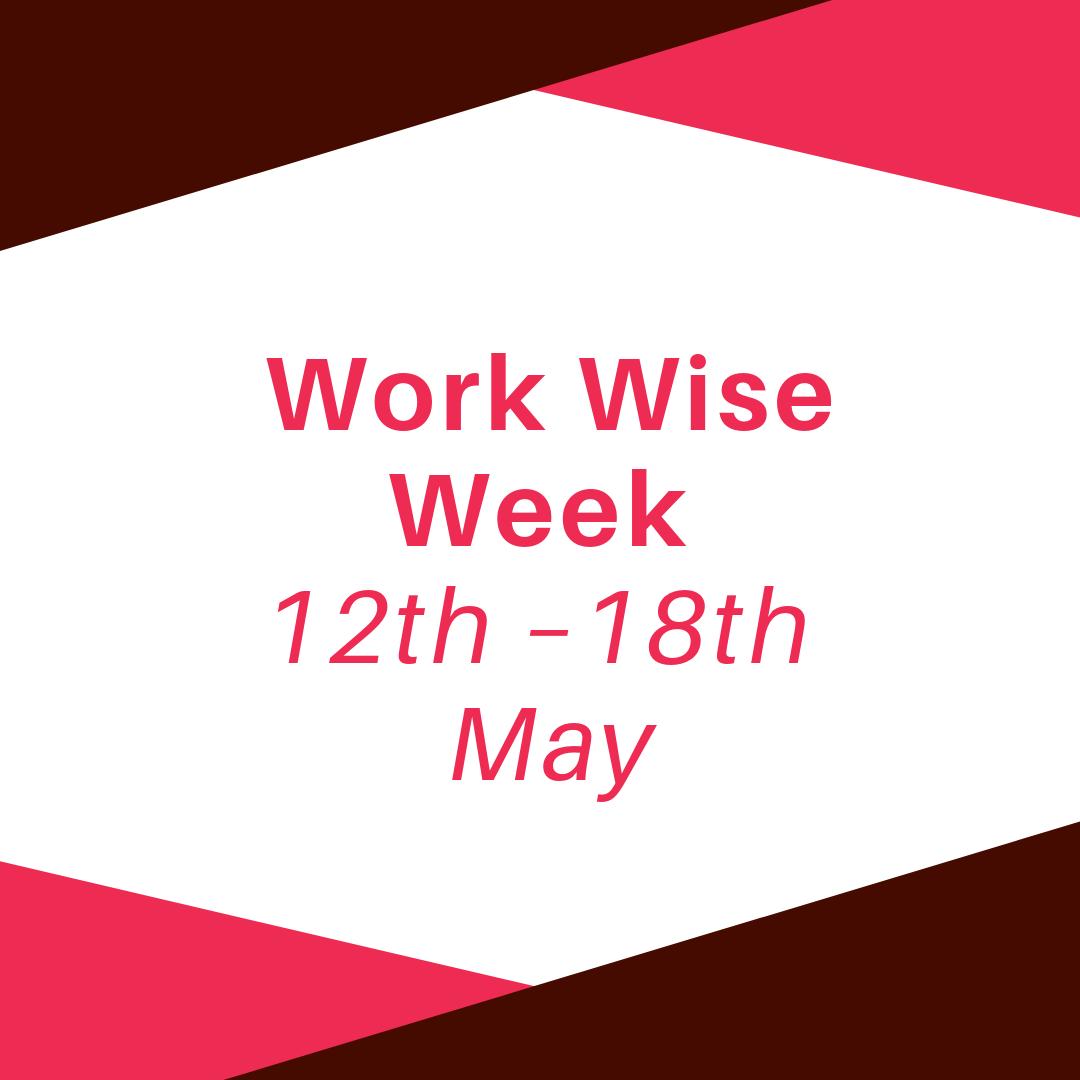 Work Wise Week
12th -18th May